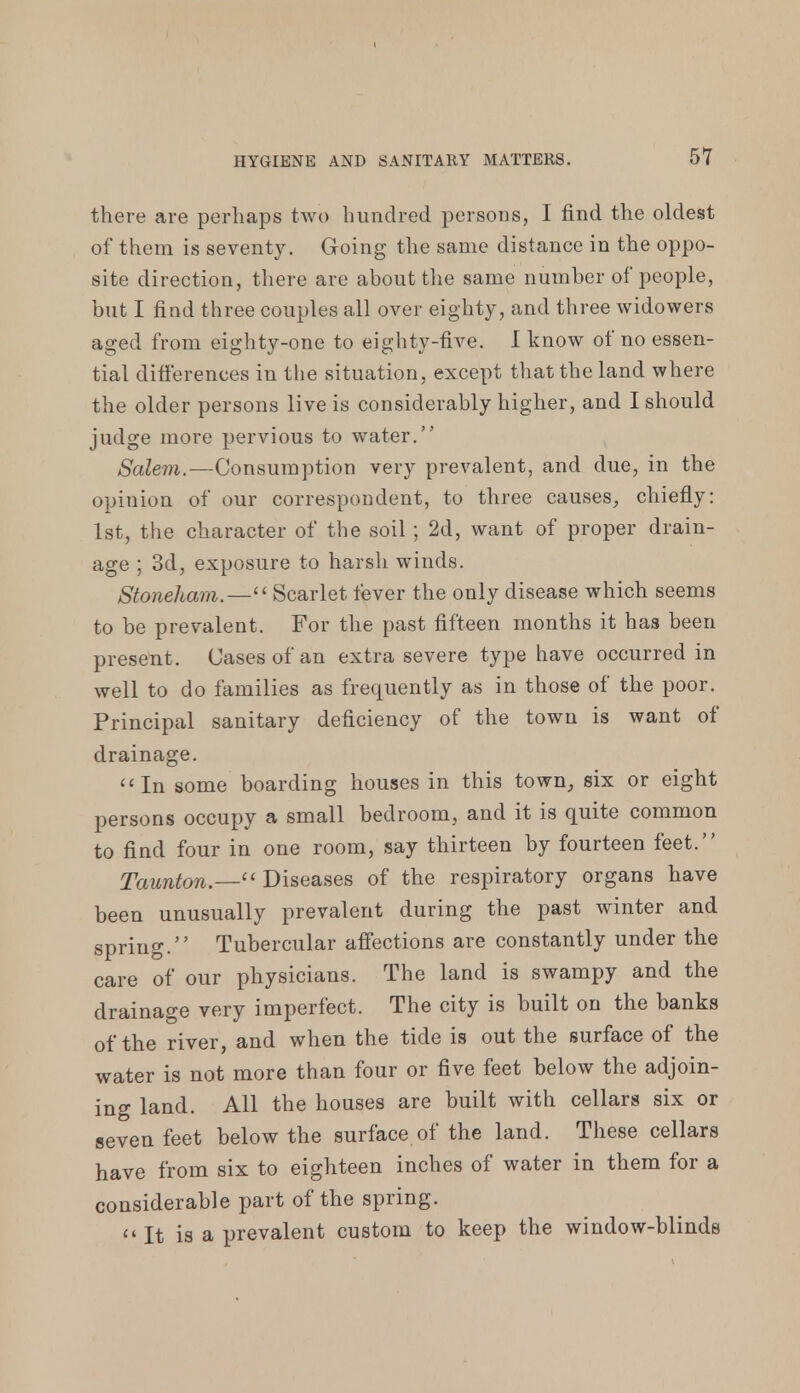 HYGIENE AND SANITARY MATTERS. 57

there are perhaps two hundred persons, I find the oldest of them is seventy. Going the same distance in the opposite direction, there are about the same number of people, but I find three couples all over eighty, and three widowers aged from eighty-one to eighty-five. I know of no essential differences in the situation, except that the land where the older persons live is considerably higher, and I should judge more pervious to water."

Salem.—Consumption very prevalent, and due, in the opinion of our correspondent, to three causes, chiefly: 1st, the character of the soil; 2d, want of proper drainage; 3d, exposure to harsh winds.

Stoneham.—"Scarlet fever the only disease which seems to be prevalent. For the past fifteen months it has been present. Cases of an extra severe type have occurred in well to do families as frequently as in those of the poor. Principal sanitary deficiency of the town is want of drainage.

"In some boarding houses in this town, six or eight persons occupy a small bedroom, and it is quite common to find four in one room, say thirteen by fourteen feet."

Taunton.—"Diseases of the respiratory organs have been unusually prevalent during the past winter and spring." Tubercular affections are constantly under the care of our physicians. The land is swampy and the drainage very imperfect. The city is built on the banks of the river, and when the tide is out the surface of the water is not more than four or five feet below the adjoining land. All the houses are built with cellars six or seven feet below the surface of the land. These cellars have from six to eighteen inches of water in them for a considerable part of the spring.

"It is a prevalent custom to keep the window-blinds